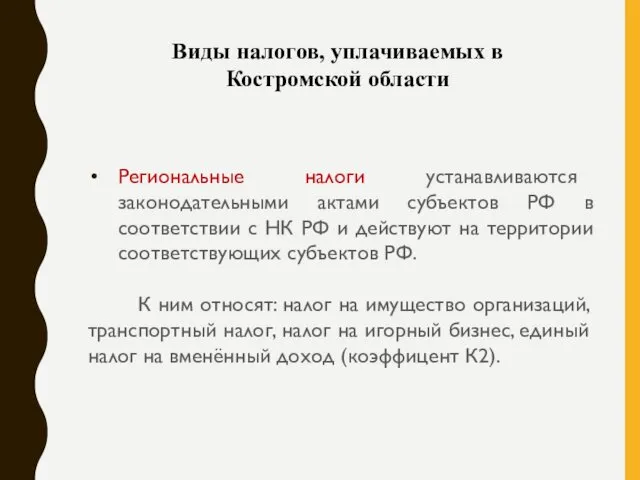 Виды налогов, уплачиваемых в Костромской области

• Региональные налоги устанавливаются законодательными актами субъектов РФ в соответствии с НК РФ и действуют на территории соответствующих субъектов РФ.

К ним относят: налог на имущество организаций, транспортный налог, налог на игорный бизнес, единый налог на вменённый доход (коэффицент К2).